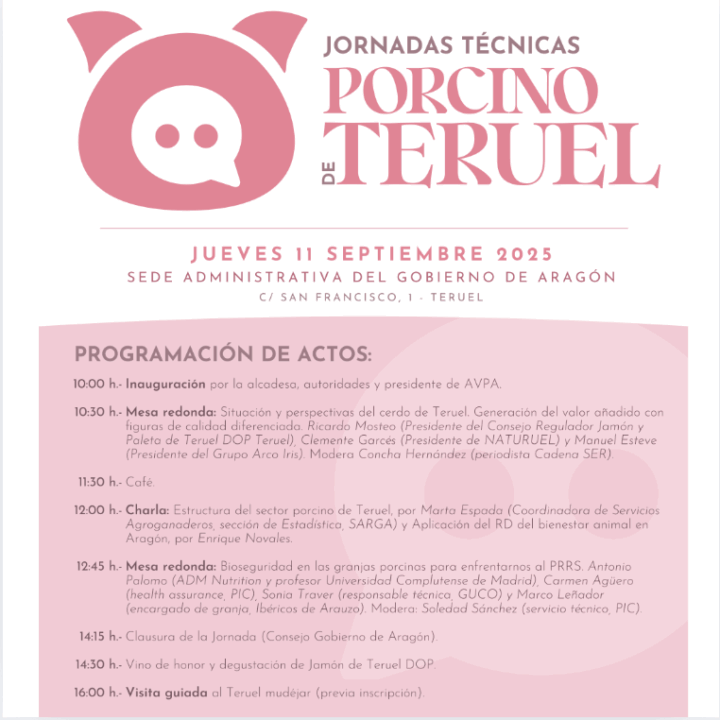 JORNADAS TÉCNICAS
PORCINO
DE
TERUEL

JUEVES 11 SEPTIEMBRE 2025
SEDE ADMINISTRATIVA DEL GOBIERNO DE ARAGÓN
C/ SAN FRANCISCO, 1 - TERUEL

PROGRAMACIÓN DE ACTOS:

10:00 h.- Inauguración por la alcadesa, autoridades y presidente de AVPA.

10:30 h.- Mesa redonda: Situación y perspectivas del cerdo de Teruel. Generación del valor añadido con figuras de calidad diferenciada. Ricardo Mosteo (Presidente del Consejo Regulador Jamón y Paleta de Teruel DOP Teruel), Clemente Garcés (Presidente de NATURUEL) y Manuel Esteve (Presidente del Grupo Arco Iris). Modera Concha Hernández (periodista Cadena SER).

11:30 h.- Café.

12:00 h.- Charla: Estructura del sector porcino de Teruel, por Marta Espada (Coordinadora de Servicios Agroganaderos, sección de Estadística, SARGA) y Aplicación del RD del bienestar animal en Aragón, por Enrique Novales.

12:45 h.- Mesa redonda: Bioseguridad en las granjas porcinas para enfrentarnos al PRRS. Antonio Palomo (ADM Nutrition y profesor Universidad Complutense de Madrid), Carmen Agüero (health assurance, PIC), Sonia Traver (responsable técnica, GUCO) y Marco Leñador (encargado de granja, Ibéricos de Arauzo). Modera: Soledad Sánchez (servicio técnico, PIC).

14:15 h.- Clausura de la Jornada (Consejo Gobierno de Aragón).

14:30 h.- Vino de honor y degustación de Jamón de Teruel DOP.

16:00 h.- Visita guiada al Teruel mudéjar (previa inscripción).